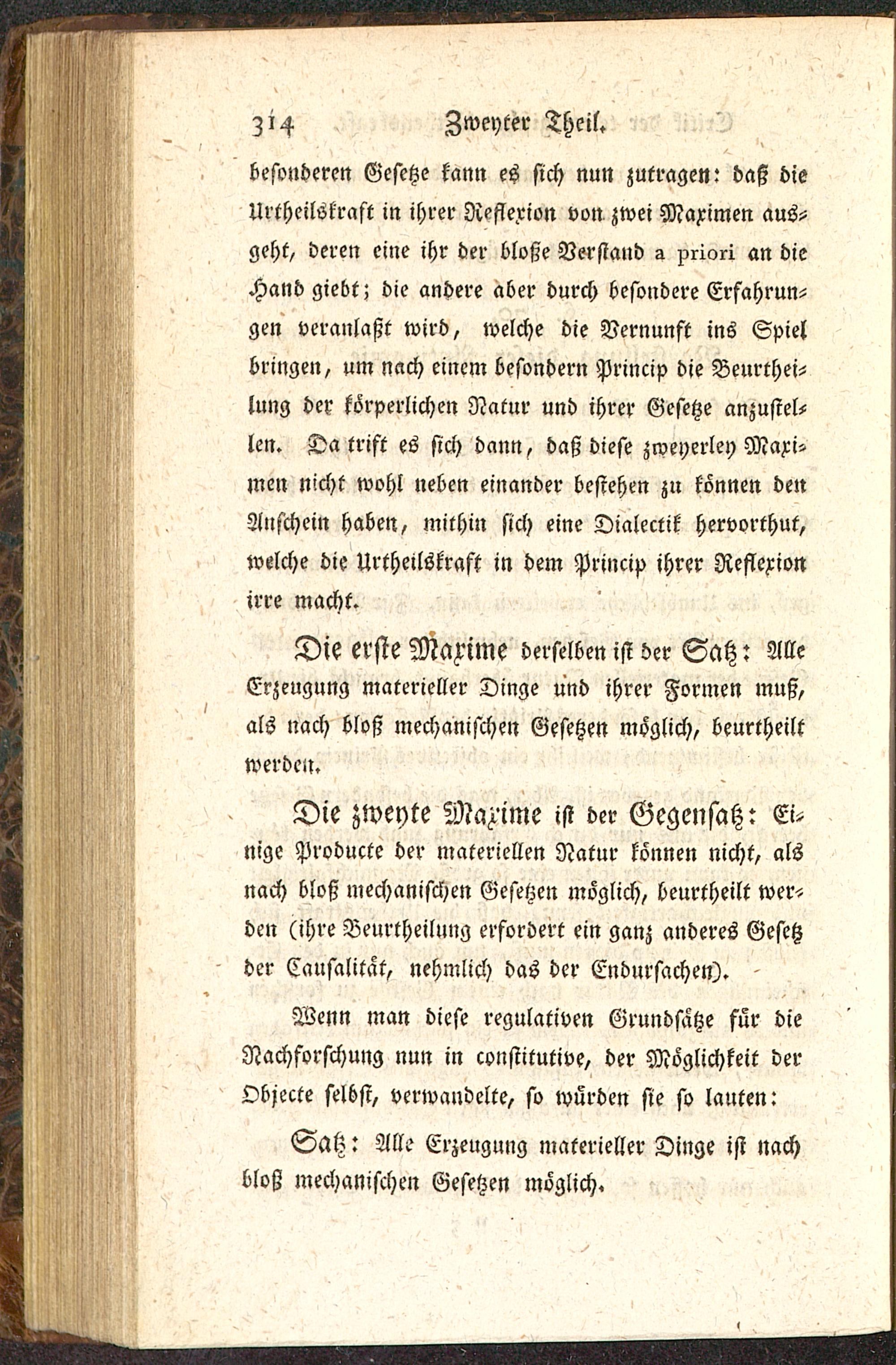 314 Zweyter Theil.

besonderen Gesetze kann es sich nun zutragen: daß die Urtheilskraft in ihrer Reflexion von zwei Maximen ausgeht, deren eine ihr der bloße Verstand a priori an die Hand giebt; die andere aber durch besondere Erfahrungen veranlaßt wird, welche die Vernunft ins Spiel bringen, um nach einem besondern Princip die Beurtheilung der körperlichen Natur und ihrer Gesetze anzustellen. Da trift es sich dann, daß diese zweyerley Maximen nicht wohl neben einander bestehen zu können den Anschein haben, mithin sich eine Dialectik hervorthut, welche die Urtheilskraft in dem Princip ihrer Reflexion irre macht.

Die erste Maxime derselben ist der Satz: Alle Erzeugung materieller Dinge und ihrer Formen muß, als nach bloß mechanischen Gesetzen möglich, beurtheilt werden.

Die zweyte Maxime ist der Gegensatz: Einige Producte der materiellen Natur können nicht, als nach bloß mechanischen Gesetzen möglich, beurtheilt werden (ihre Beurtheilung erfordert ein ganz anderes Gesetz der Causalität, nehmlich das der Endursachen).

Wenn man diese regulativen Grundsätze für die Nachforschung nun in constitutive, der Möglichkeit der Objecte selbst, verwandelte, so würden sie so lauten:

Satz: Alle Erzeugung materieller Dinge ist nach bloß mechanischen Gesetzen möglich.